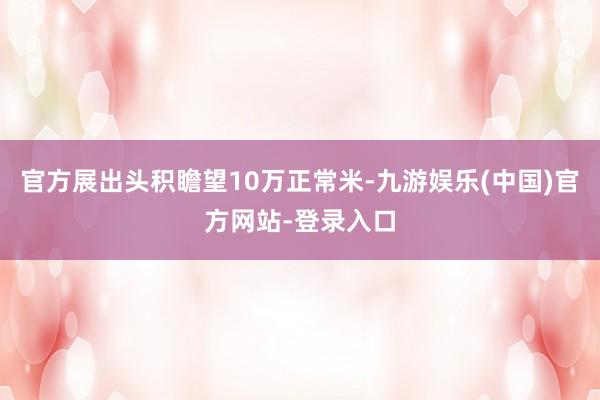 官方展出头积瞻望10万正常米-九游娱乐(中国)官方网站-登录入口